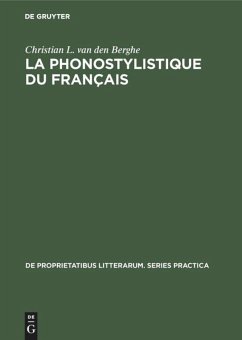 DE GRUYTER

Christian L. van den Berghe

LA PHONOSTYLISTIQUE DU FRANÇAIS

DE PROPRIETATIBUS LITTERARUM. SERIES PRACTICA

DE
G